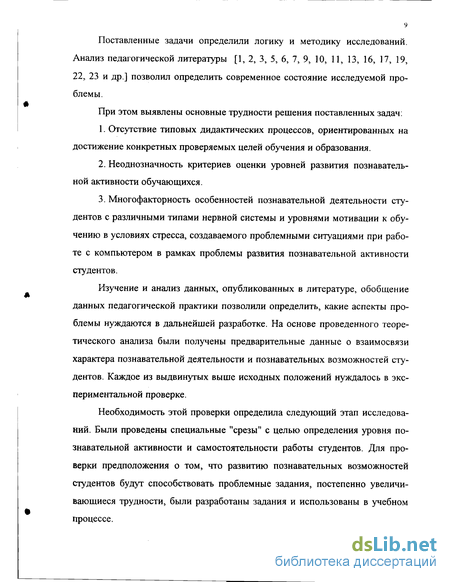 9

Поставленные задачи определили логику и методику исследований. Анализ педагогической литературы [1, 2, 3, 5, 6, 7, 9, 10, 11, 13, 16, 17, 19, 22, 23 и др.] позволил определить современное состояние исследуемой проблемы.

При этом выявлены основные трудности решения поставленных задач:

1. Отсутствие типовых дидактических процессов, ориентированных на достижение конкретных проверяемых целей обучения и образования.

2. Неоднозначность критериев оценки уровней развития познавательной активности обучающихся.

3. Многофакторность особенностей познавательной деятельности студентов с различными типами нервной системы и уровнями мотивации к обучению в условиях стресса, создаваемого проблемными ситуациями при работе с компьютером в рамках проблемы развития познавательной активности студентов.

Изучение и анализ данных, опубликованных в литературе, обобщение данных педагогической практики позволили определить, какие аспекты проблемы нуждаются в дальнейшей разработке. На основе проведенного теоретического анализа были получены предварительные данные о взаимосвязи характера познавательной деятельности и познавательных возможностей студентов. Каждое из выдвинутых выше исходных положений нуждалось в экспериментальной проверке.

Необходимость этой проверки определила следующий этап исследований. Были проведены специальные "срезы" с целью определения уровня познавательной активности и самостоятельности работы студентов. Для проверки предположения о том, что развитию познавательных возможностей студентов будут способствовать проблемные задания, постепенно увеличивающиеся трудности, были разработаны задания и использованы в учебном процессе.

dsLib.net
библиотека диссертаций